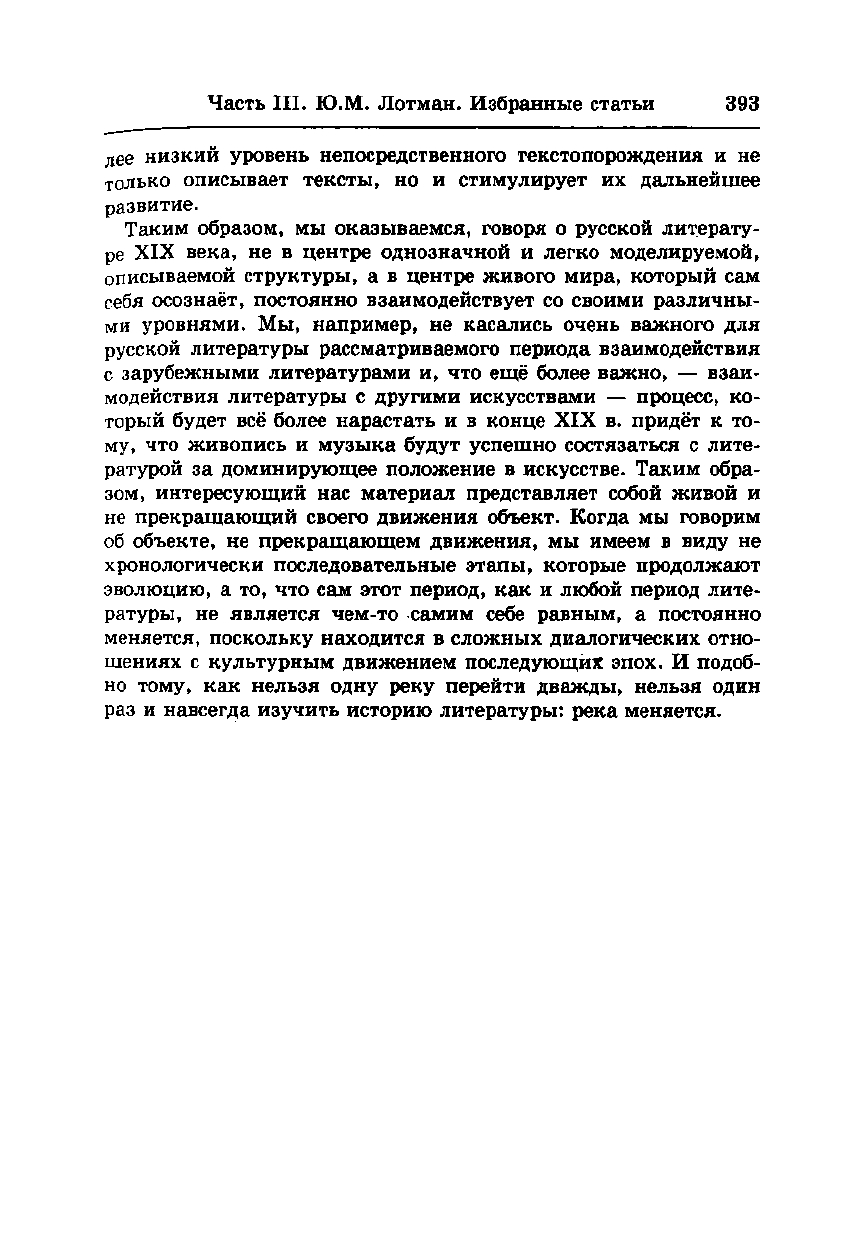 Часть III. Ю.М. Лотман. Избранные статьи 393

лее низкий уровень непосредственного текстопорождения и не только описывает тексты, но и стимулирует их дальнейшее развитие.

Таким образом, мы оказываемся, говоря о русской литературе XIX века, не в центре однозначной и легко моделируемой, описываемой структуры, а в центре живого мира, который сам себя осознаёт, постоянно взаимодействует со своими различными уровнями. Мы, например, не касались очень важного для русской литературы рассматриваемого периода взаимодействия с зарубежными литературами и, что ещё более важно, — взаимодействия литературы с другими искусствами — процесс, который будет всё более нарастать и в конце XIX в. придёт к тому, что живопись и музыка будут успешно состязаться с литературой за доминирующее положение в искусстве. Таким образом, интересующий нас материал представляет собой живой и не прекращающий своего движения объект. Когда мы говорим об объекте, не прекращающем движения, мы имеем в виду не хронологически последовательные этапы, которые продолжают эволюцию, а то, что сам этот период, как и любой период литературы, не является чем-то самим себе равным, а постоянно меняется, поскольку находится в сложных диалогических отношениях с культурным движением последующих эпох. И подобно тому, как нельзя одну реку перейти дважды, нельзя один раз и навсегда изучить историю литературы: река меняется.